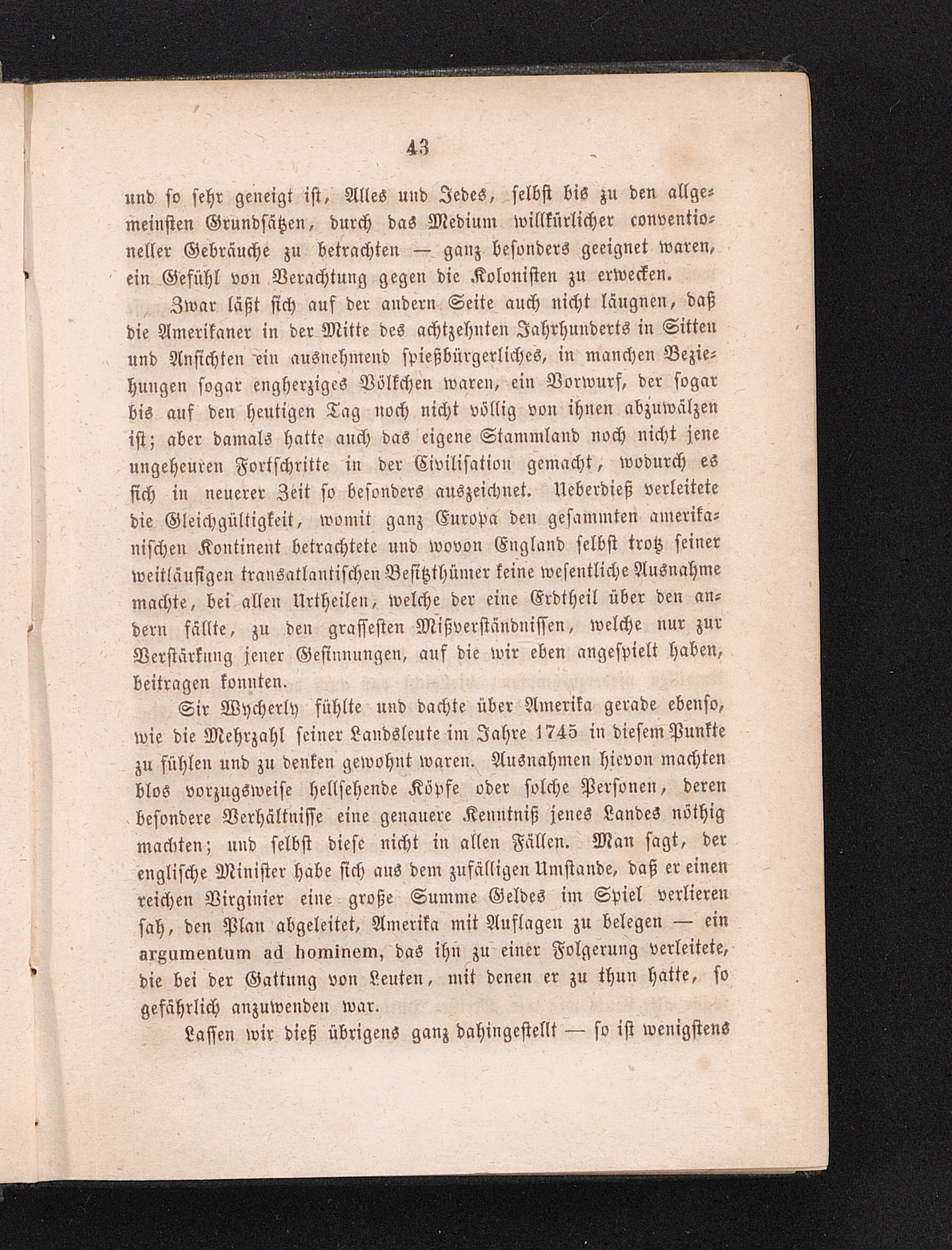 43

und so sehr geneigt ist, Alles und Jedes, selbst bis zu den allgemeinsten Grundsätzen, durch das Medium willkürlicher conventioneller Gebräuche zu betrachten — ganz besonders geeignet waren, ein Gefühl von Verachtung gegen die Kolonisten zu erwecken.

Zwar läßt sich auf der andern Seite auch nicht läugnen, daß die Amerikaner in der Mitte des achtzehnten Jahrhunderts in Sitten und Ansichten ein ausnehmend spießbürgerliches, in manchen Beziehungen sogar engherziges Völkchen waren, ein Vorwurf, der sogar bis auf den heutigen Tag noch nicht völlig von ihnen abzuwälzen ist; aber damals hatte auch das eigene Stammland noch nicht jene ungeheuren Fortschritte in der Civilisation gemacht, wodurch es sich in neuerer Zeit so besonders auszeichnet. Ueberdieß verleitete die Gleichgültigkeit, womit ganz Europa den gesammten amerikanischen Kontinent betrachtete und wovon England selbst trotz seiner weitläufigen transatlantischen Besitzthümer keine wesentliche Ausnahme machte, bei allen Urtheilen, welche der eine Erdtheil über den andern fällte, zu den grassesten Mißverständnissen, welche nur zur Verstärkung jener Gesinnungen, auf die wir eben angespielt haben, beitragen konnten.

Sir Wycherly fühlte und dachte über Amerika gerade ebenso, wie die Mehrzahl seiner Landsleute im Jahre 1745 in diesem Punkte zu fühlen und zu denken gewohnt waren. Ausnahmen hievon machten blos vorzugsweise hellsehende Köpfe oder solche Personen, deren besondere Verhältnisse eine genauere Kenntniß jenes Landes nöthig machten; und selbst diese nicht in allen Fällen. Man sagt, der englische Minister habe sich aus dem zufälligen Umstande, daß er einen reichen Virginier eine große Summe Geldes im Spiel verlieren sah, den Plan abgeleitet, Amerika mit Auflagen zu belegen — ein argumentum ad hominem, das ihn zu einer Folgerung verleitete, die bei der Gattung von Leuten, mit denen er zu thun hatte, so gefährlich anzuwenden war.

Lassen wir dieß übrigens ganz dahingestellt — so ist wenigstens